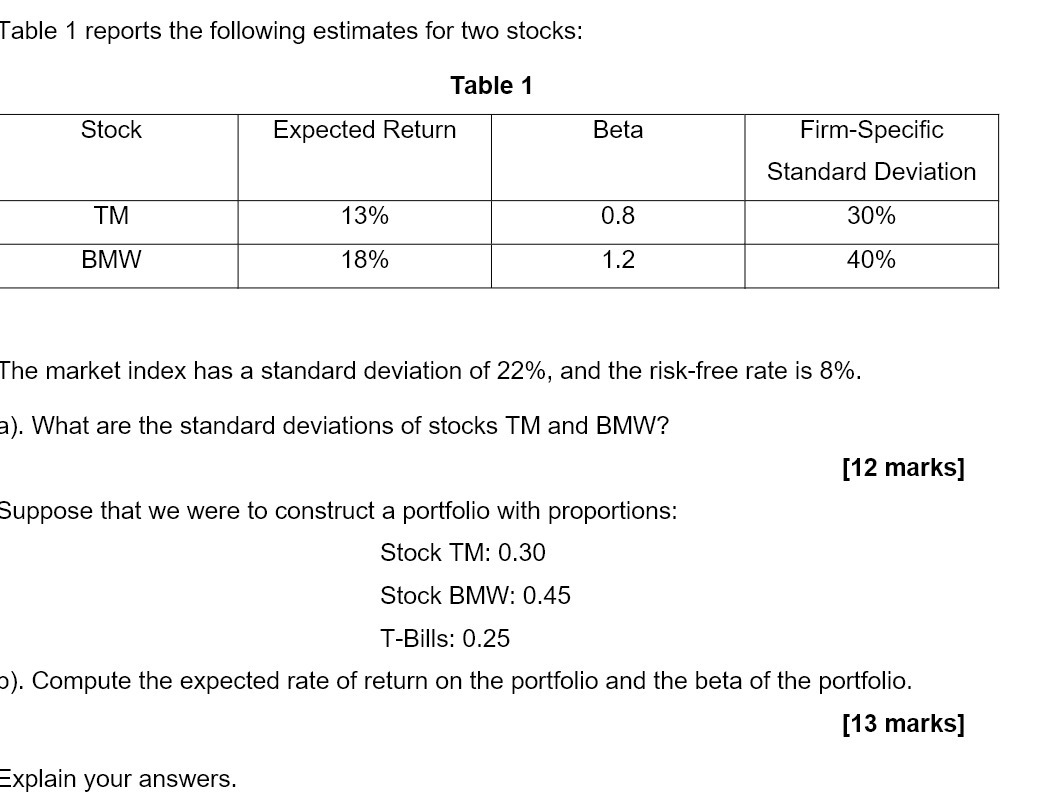 Table 1 reports the following estimates for two stocks:

Table 1

| Stock | Expected Return | Beta | Firm-Specific Standard Deviation |
|---|---|---|---|
| TM | 13% | 0.8 | 30% |
| BMW | 18% | 1.2 | 40% |

The market index has a standard deviation of 22%, and the risk-free rate is 8%.

a). What are the standard deviations of stocks TM and BMW?

[12 marks]

Suppose that we were to construct a portfolio with proportions:

Stock TM: 0.30

Stock BMW: 0.45

T-Bills: 0.25

b). Compute the expected rate of return on the portfolio and the beta of the portfolio.

[13 marks]

Explain your answers.